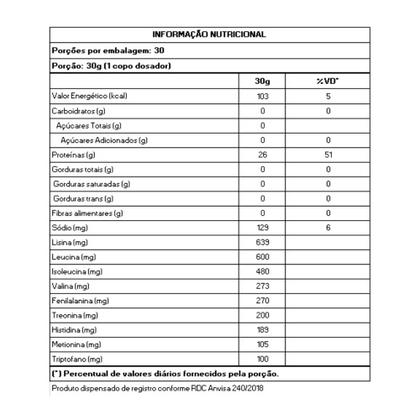 INFORMAÇÃO NUTRICIONAL

Porções por embalagem: 30

Porção: 30g (1 copo dosador)

|  | 30g | %VD* |
|---|---|---|
| Valor Energético (kcal) | 103 | 5 |
| Carboidratos (g) | 0 | 0 |
| Açúcares Totais (g) | 0 |  |
| Açúcares Adicionados (g) | 0 | 0 |
| Proteínas (g) | 26 | 51 |
| Gorduras totais (g) | 0 | 0 |
| Gorduras saturadas (g) | 0 | 0 |
| Gorduras trans (g) | 0 | 0 |
| Fibras alimentares (g) | 0 | 0 |
| Sódio (mg) | 129 | 6 |
| Lisina (mg) | 639 |  |
| Leucina (mg) | 600 |  |
| Isoleucina (mg) | 480 |  |
| Valina (mg) | 273 |  |
| Fenilalanina (mg) | 270 |  |
| Treonina (mg) | 200 |  |
| Histidina (mg) | 189 |  |
| Metionina (mg) | 105 |  |
| Triptofano (mg) | 100 |  |

(*) Percentual de valores diários fornecidos pela porção.

Produto dispensado de registro conforme RDC Anvisa 240/2018